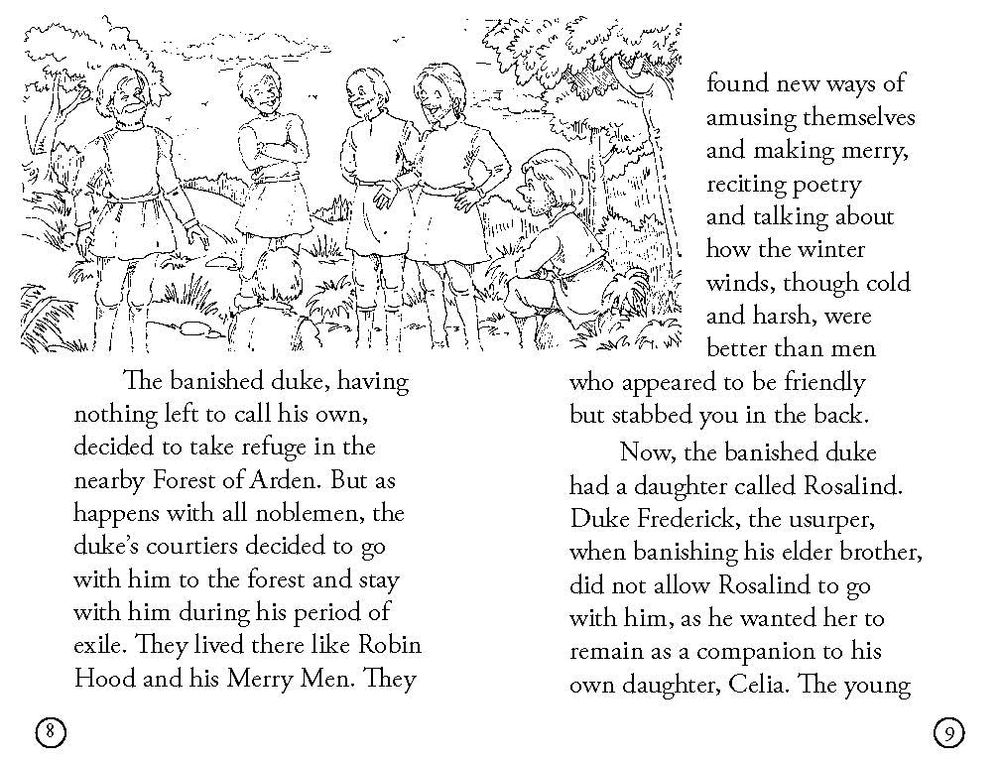 The banished duke, having nothing left to call his own, decided to take refuge in the nearby Forest of Arden. But as happens with all noblemen, the duke's courtiers decided to go with him to the forest and stay with him during his period of exile. They lived there like Robin Hood and his Merry Men. They

8

found new ways of amusing themselves and making merry, reciting poetry and talking about how the winter winds, though cold and harsh, were better than men who appeared to be friendly but stabbed you in the back.

Now, the banished duke had a daughter called Rosalind. Duke Frederick, the usurper, when banishing his elder brother, did not allow Rosalind to go with him, as he wanted her to remain as a companion to his own daughter, Celia. The young

9